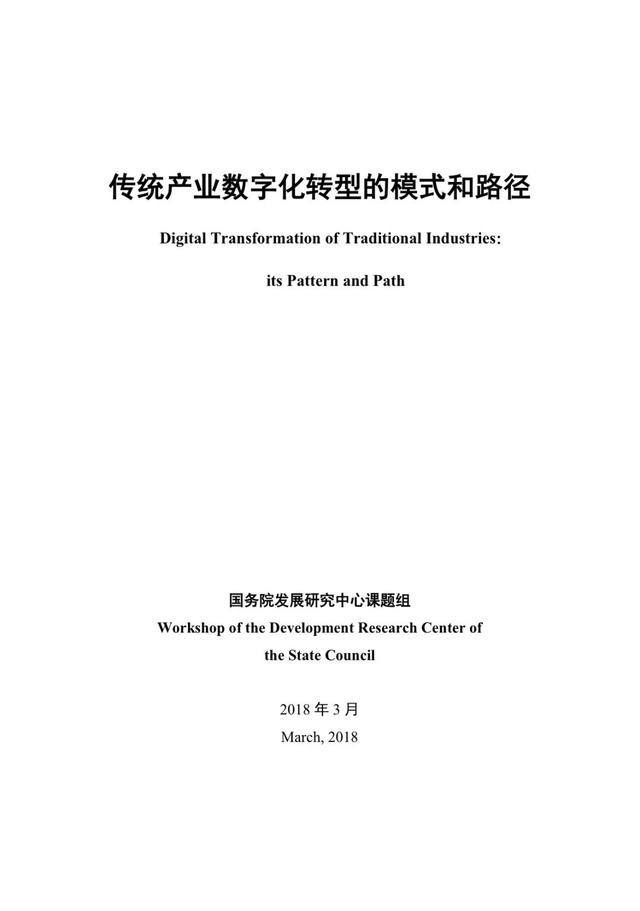 传统产业数字化转型的模式和路径

Digital Transformation of Traditional Industries:

its Pattern and Path

国务院发展研究中心课题组

Workshop of the Development Research Center of the State Council

2018 年 3 月

March, 2018